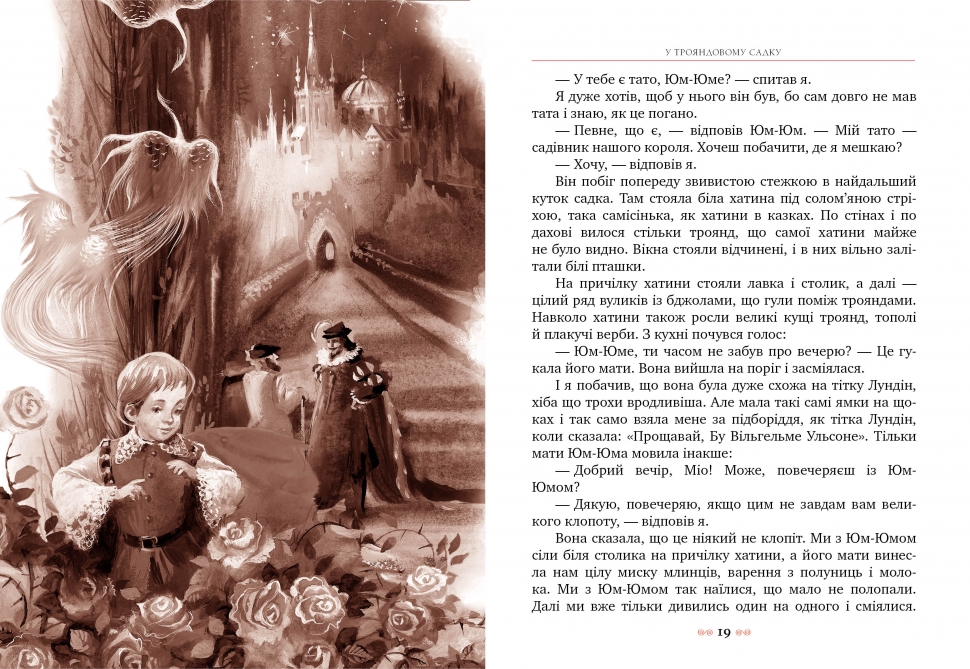 У ТРОЯНДОВОМУ САДКУ

— У тебе є тато, Юм-Юме? — спитав я.

Я дуже хотів, щоб у нього він був, бо сам довго не мав тата і знаю, як це погано.

— Певне, що є, — відповів Юм-Юм. — Мій тато — садівник нашого короля. Хочеш побачити, де я мешкаю?

— Хочу, — відповів я.

Він побіг попереду звивистою стежкою в найдальший куток садка. Там стояла біла хатина під солом'яною стріхою, така самісінька, як хатини в казках. По стінах і по дахові вилося стільки троянд, що самої хатини майже не було видно. Вікна стояли відчинені, і в них вільно залітали білі пташки.

На причілку хатини стояли лавка і столик, а далі — цілий ряд вуликів із бджолами, що гули поміж трояндами. Навколо хатини також росли великі кущі троянд, тополі й плакучі верби. З кухні почувся голос:

— Юм-Юме, ти часом не забув про вечерю? — Це гукала його мати. Вона вийшла на поріг і засміялася.

І я побачив, що вона була дуже схожа на тітку Лундін, хіба що трохи вродливіша. Але мала такі самі ямки на щоках і так само взяла мене за підборіддя, як тітка Лундін, коли сказала: «Прощавай, Бу Вільгельме Ульсоне». Тільки мати Юм-Юма мовила інакше:

— Добрий вечір, Міо! Може, повечеряєш із Юм-Юмом?

— Дякую, повечеряю, якщо цим не завдам вам великого клопоту, — відповів я.

Вона сказала, що це ніякий не клопіт. Ми з Юм-Юмом сіли біля столика на причілку хатини, а його мати винесла нам цілу миску млинців, варення з полуниць і молока. Ми з Юм-Юмом так наїлися, що мало не полопали. Далі ми вже тільки дивились один на одного і сміялися.

19